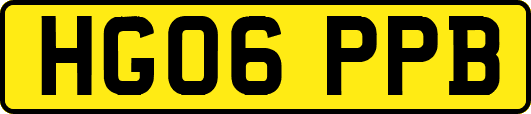 HG06 PPB